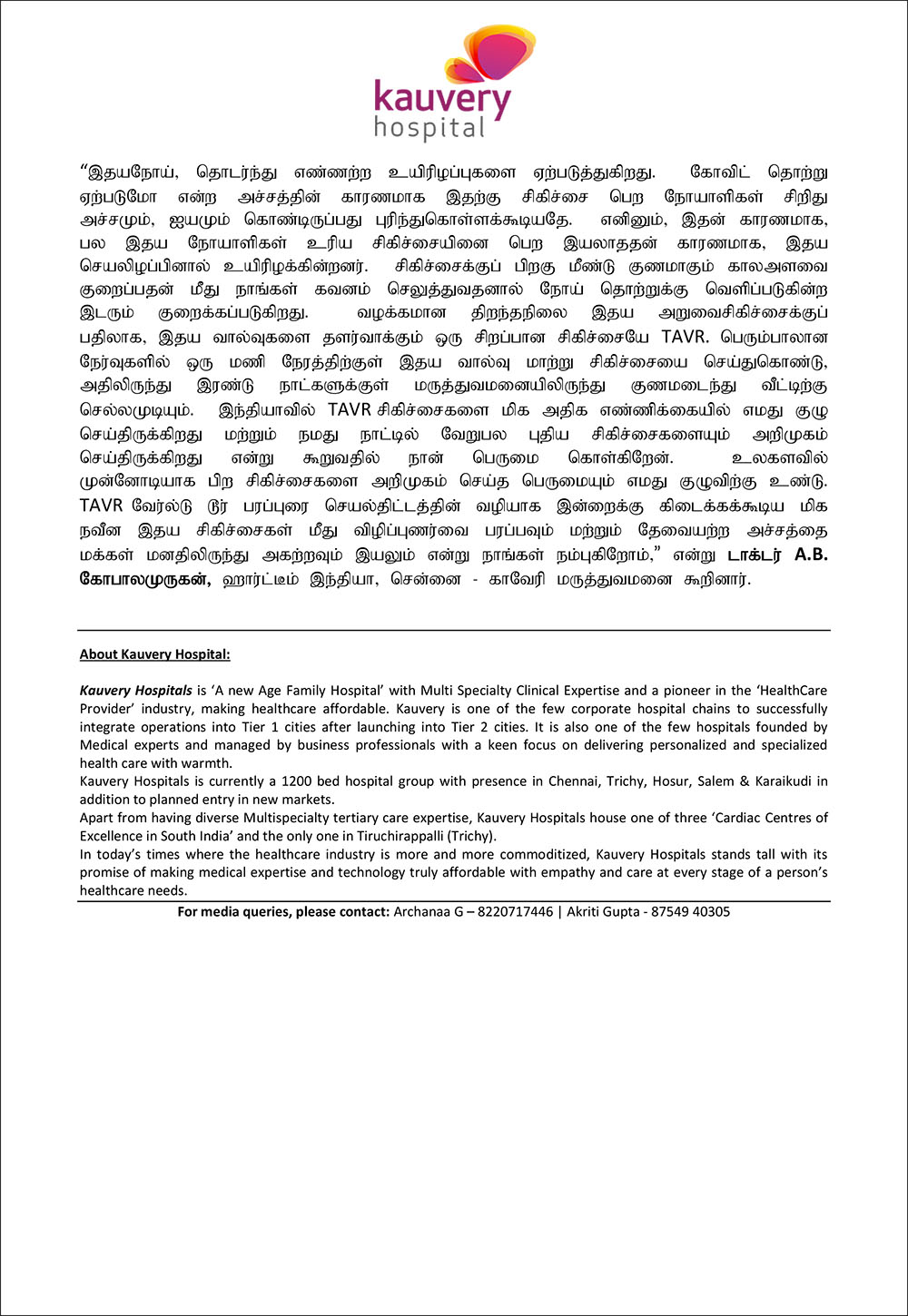 kauvery
hospital

“இதயநோய், தொடர்ந்து எண்ணற்ற உயிரிழப்புகளை ஏற்படுத்துகிறது. கோவிட் தொற்று ஏற்படுமோ என்ற அச்சத்தின் காரணமாக இதற்கு சிகிச்சை பெற நோயாளிகள் சிறிது அச்சமும், ஐயமும் கொண்டிருப்பது புரிந்துகொள்ளக்கூடியதே. எனினும், இதன் காரணமாக, பல இதய நோயாளிகள் உரிய சிகிச்சையினை பெற இயலாததன் காரணமாக, இதய செயலிழப்பினால் உயிரிழக்கின்றனர். சிகிச்சைக்குப் பிறகு மீண்டு குணமாகும் காலஅளவை குறைப்பதன் மீது நாங்கள் கவனம் செலுத்துவதனால் நோய் தொற்றுக்கு வெளிப்படுகின்ற இடரும் குறைக்கப்படுகிறது. வழக்கமான திறந்தநிலை இதய அறுவைசிகிச்சைக்குப் பதிலாக, இதய வால்வுகளை தளர்வாக்கும் ஒரு சிறப்பான சிகிச்சையே TAVR. பெரும்பாலான நேர்வுகளில் ஒரு மணி நேரத்திற்குள் இதய வால்வு மாற்று சிகிச்சையை செய்துகொண்டு, அதிலிருந்து இரண்டு நாட்களுக்குள் மருத்துவமனையிலிருந்து குணமடைந்து வீட்டிற்கு செல்லமுடியும். இந்தியாவில் TAVR சிகிச்சைகளை மிக அதிக எண்ணிக்கையில் எமது குழு செய்திருக்கிறது மற்றும் நமது நாட்டில் வேறுபல புதிய சிகிச்சைகளையும் அறிமுகம் செய்திருக்கிறது என்று கூறுவதில் நான் பெருமை கொள்கிறேன். உலகளவில் முன்னோடியாக பிற சிகிச்சைகளை அறிமுகம் செய்த பெருமையும் எமது குழுவிற்கு உண்டு. TAVR வேர்ல்டு டூர் பரப்புரை செயல்திட்டத்தின் வழியாக இன்றைக்கு கிடைக்கக்கூடிய மிக நவீன இதய சிகிச்சைகள் மீது விழிப்புணர்வை பரப்பவும் மற்றும் தேவையற்ற அச்சத்தை மக்கள் மனதிலிருந்து அகற்றவும் இயலும் என்று நாங்கள் நம்புகிறோம்,” என்று டாக்டர் A.B. கோபாலமுருகன், ஹார்ட்டீம் இந்தியா, சென்னை - காவேரி மருத்துவமனை கூறினார்.

About Kauvery Hospital:

Kauvery Hospitals is ‘A new Age Family Hospital’ with Multi Specialty Clinical Expertise and a pioneer in the ‘HealthCare Provider’ industry, making healthcare affordable. Kauvery is one of the few corporate hospital chains to successfully integrate operations into Tier 1 cities after launching into Tier 2 cities. It is also one of the few hospitals founded by Medical experts and managed by business professionals with a keen focus on delivering personalized and specialized health care with warmth.
Kauvery Hospitals is currently a 1200 bed hospital group with presence in Chennai, Trichy, Hosur, Salem & Karaikudi in addition to planned entry in new markets.
Apart from having diverse Multispecialty tertiary care expertise, Kauvery Hospitals house one of three ‘Cardiac Centres of Excellence in South India’ and the only one in Tiruchirappalli (Trichy).
In today’s times where the healthcare industry is more and more commoditized, Kauvery Hospitals stands tall with its promise of making medical expertise and technology truly affordable with empathy and care at every stage of a person’s healthcare needs.

For media queries, please contact: Archanaa G – 8220717446 | Akriti Gupta - 87549 40305